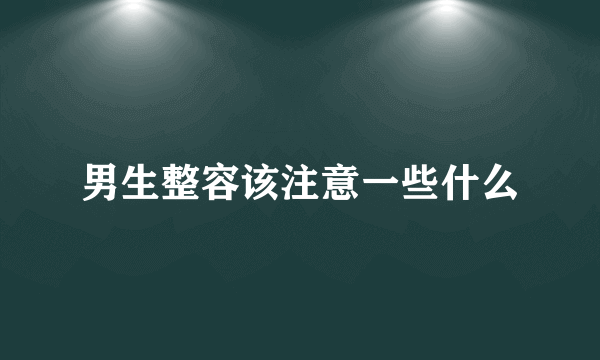 男生整容该注意一些什么